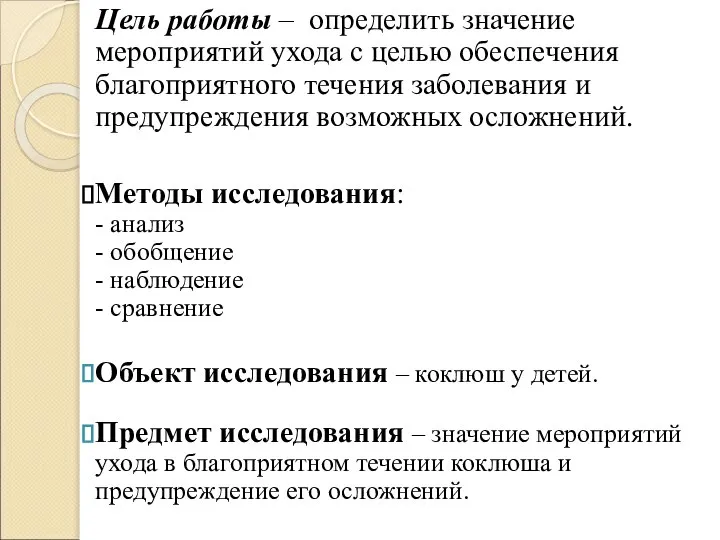 Цель работы – определить значение мероприятий ухода с целью обеспечения благоприятного течения заболевания и предупреждения возможных осложнений.

Методы исследования:
- анализ
- обобщение
- наблюдение
- сравнение

Объект исследования – коклюш у детей.

Предмет исследования – значение мероприятий ухода в благоприятном течении коклюша и предупреждение его осложнений.